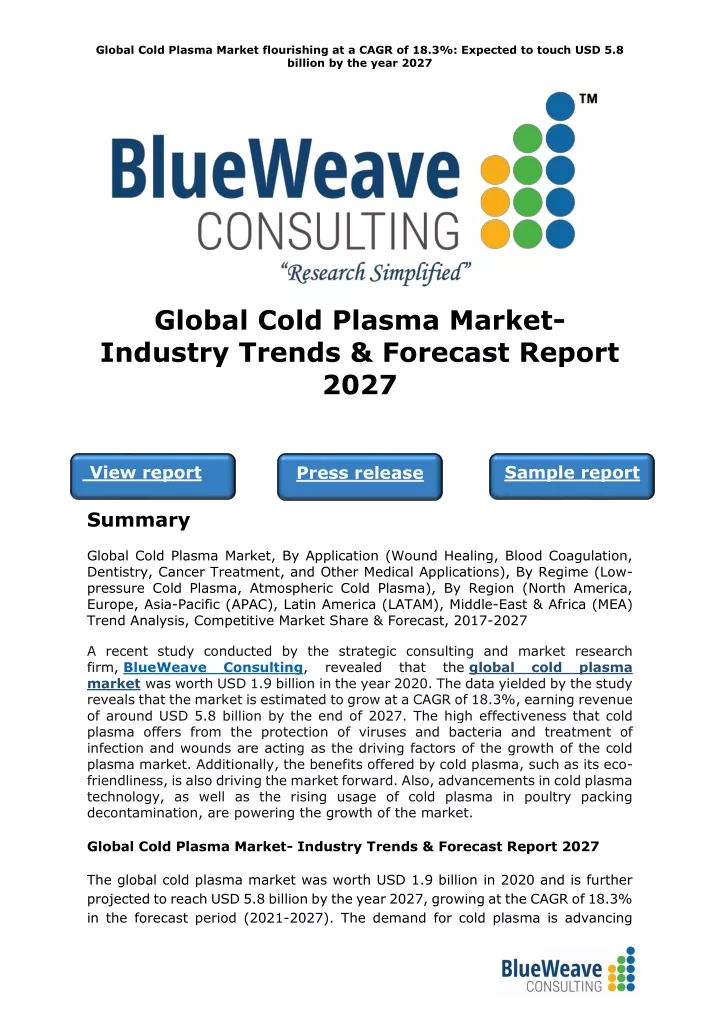 Global Cold Plasma Market flourishing at a CAGR of 18.3%: Expected to touch USD 5.8 billion by the year 2027

TM

BlueWeave
CONSULTING
"Research Simplified"

Global Cold Plasma Market- Industry Trends & Forecast Report 2027

View report

Press release

Sample report

Summary

Global Cold Plasma Market, By Application (Wound Healing, Blood Coagulation, Dentistry, Cancer Treatment, and Other Medical Applications), By Regime (Low-pressure Cold Plasma, Atmospheric Cold Plasma), By Region (North America, Europe, Asia-Pacific (APAC), Latin America (LATAM), Middle-East & Africa (MEA) Trend Analysis, Competitive Market Share & Forecast, 2017-2027

A recent study conducted by the strategic consulting and market research firm, BlueWeave Consulting, revealed that the global cold plasma market was worth USD 1.9 billion in the year 2020. The data yielded by the study reveals that the market is estimated to grow at a CAGR of 18.3%, earning revenue of around USD 5.8 billion by the end of 2027. The high effectiveness that cold plasma offers from the protection of viruses and bacteria and treatment of infection and wounds are acting as the driving factors of the growth of the cold plasma market. Additionally, the benefits offered by cold plasma, such as its eco-friendliness, is also driving the market forward. Also, advancements in cold plasma technology, as well as the rising usage of cold plasma in poultry packing decontamination, are powering the growth of the market.

Global Cold Plasma Market- Industry Trends & Forecast Report 2027

The global cold plasma market was worth USD 1.9 billion in 2020 and is further projected to reach USD 5.8 billion by the year 2027, growing at the CAGR of 18.3% in the forecast period (2021-2027). The demand for cold plasma is advancing

BlueWeave
CONSULTING